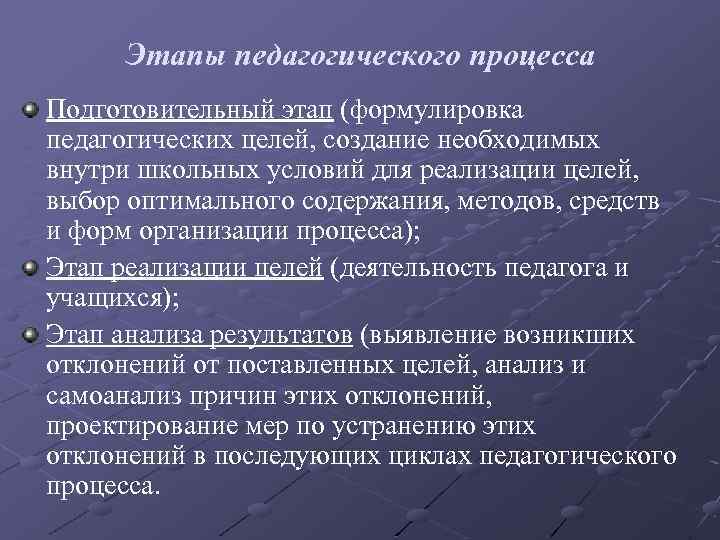 Этапы педагогического процесса

Подготовительный этап (формулировка педагогических целей, создание необходимых внутри школьных условий для реализации целей, выбор оптимального содержания, методов, средств и форм организации процесса);

Этап реализации целей (деятельность педагога и учащихся);

Этап анализа результатов (выявление возникших отклонений от поставленных целей, анализ и самоанализ причин этих отклонений, проектирование мер по устранению этих отклонений в последующих циклах педагогического процесса.